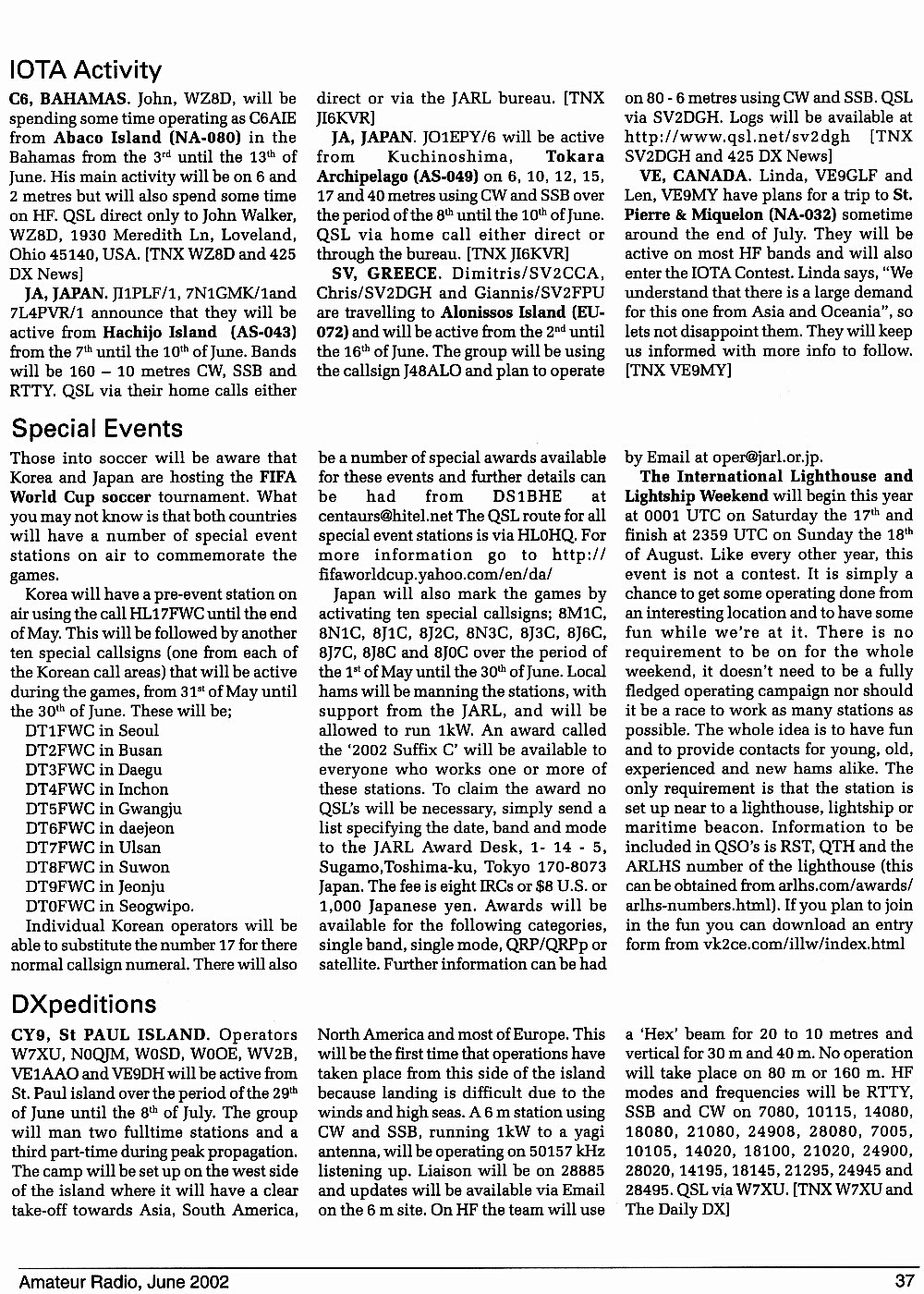 IOTA Activity

C6, BAHAMAS. John, WZ8D, will be spending some time operating as C6AIE from Abaco Island (NA-080) in the Bahamas from the 3rd until the 13th of June. His main activity will be on 6 and 2 metres but will also spend some time on HF. QSL direct only to John Walker, WZ8D, 1930 Meredith Ln, Loveland, Ohio 45140, USA. [TNX WZ8D and 425 DX News]

JA, JAPAN. JI1PLF/1, 7N1GMK/1and 7L4PVR/1 announce that they will be active from Hachijo Island (AS-043) from the 7th until the 10th of June. Bands will be 160 – 10 metres CW, SSB and RTTY. QSL via their home calls either direct or via the JARL bureau. [TNX JI6KVR]

JA, JAPAN. JO1EPY/6 will be active from Kuchinoshima, Tokara Archipelago (AS-049) on 6, 10, 12, 15, 17 and 40 metres using CW and SSB over the period of the 8th until the 10th of June. QSL via home call either direct or through the bureau. [TNX JI6KVR]

SV, GREECE. Dimitris/SV2CCA, Chris/SV2DGH and Giannis/SV2FPU are travelling to Alonissos Island (EU-072) and will be active from the 2nd until the 16th of June. The group will be using the callsign J48ALO and plan to operate on 80 - 6 metres using CW and SSB. QSL via SV2DGH. Logs will be available at http://www.qsl.net/sv2dgh [TNX SV2DGH and 425 DX News]

VE, CANADA. Linda, VE9GLF and Len, VE9MY have plans for a trip to St. Pierre & Miquelon (NA-032) sometime around the end of July. They will be active on most HF bands and will also enter the IOTA Contest. Linda says, "We understand that there is a large demand for this one from Asia and Oceania", so lets not disappoint them. They will keep us informed with more info to follow. [TNX VE9MY]

Special Events

Those into soccer will be aware that Korea and Japan are hosting the FIFA World Cup soccer tournament. What you may not know is that both countries will have a number of special event stations on air to commemorate the games.

Korea will have a pre-event station on air using the call HL17FWC until the end of May. This will be followed by another ten special callsigns (one from each of the Korean call areas) that will be active during the games, from 31st of May until the 30th of June. These will be;
DT1FWC in Seoul
DT2FWC in Busan
DT3FWC in Daegu
DT4FWC in Inchon
DT5FWC in Gwangju
DT6FWC in daejeon
DT7FWC in Ulsan
DT8FWC in Suwon
DT9FWC in Jeonju
DT0FWC in Seogwipo.

Individual Korean operators will be able to substitute the number 17 for there normal callsign numeral. There will also be a number of special awards available for these events and further details can be had from DS1BHE at centaurs@hitel.net The QSL route for all special event stations is via HL0HQ. For more information go to http://fifaworldcup.yahoo.com/en/da/

Japan will also mark the games by activating ten special callsigns; 8M1C, 8N1C, 8J1C, 8J2C, 8N3C, 8J3C, 8J6C, 8J7C, 8J8C and 8J0C over the period of the 1st of May until the 30th of June. Local hams will be manning the stations, with support from the JARL, and will be allowed to run 1kW. An award called the '2002 Suffix C' will be available to everyone who works one or more of these stations. To claim the award no QSL's will be necessary, simply send a list specifying the date, band and mode to the JARL Award Desk, 1- 14 - 5, Sugamo,Toshima-ku, Tokyo 170-8073 Japan. The fee is eight IRCs or $8 U.S. or 1,000 Japanese yen. Awards will be available for the following categories, single band, single mode, QRP/QRPp or satellite. Further information can be had by Email at oper@jarl.or.jp.

The International Lighthouse and Lightship Weekend will begin this year at 0001 UTC on Saturday the 17th and finish at 2359 UTC on Sunday the 18th of August. Like every other year, this event is not a contest. It is simply a chance to get some operating done from an interesting location and to have some fun while we're at it. There is no requirement to be on for the whole weekend, it doesn't need to be a fully fledged operating campaign nor should it be a race to work as many stations as possible. The whole idea is to have fun and to provide contacts for young, old, experienced and new hams alike. The only requirement is that the station is set up near to a lighthouse, lightship or maritime beacon. Information to be included in QSO's is RST, QTH and the ARLHS number of the lighthouse (this can be obtained from arlhs.com/awards/arlhs-numbers.html). If you plan to join in the fun you can download an entry form from vk2ce.com/illw/index.html

DXpeditions

CY9, St PAUL ISLAND. Operators W7XU, N0QJM, W0SD, W0OE, WV2B, VE1AAO and VE9DH will be active from St. Paul island over the period of the 29th of June until the 8th of July. The group will man two fulltime stations and a third part-time during peak propagation. The camp will be set up on the west side of the island where it will have a clear take-off towards Asia, South America, North America and most of Europe. This will be the first time that operations have taken place from this side of the island because landing is difficult due to the winds and high seas. A 6 m station using CW and SSB, running 1kW to a yagi antenna, will be operating on 50157 kHz listening up. Liaison will be on 28885 and updates will be available via Email on the 6 m site. On HF the team will use a 'Hex' beam for 20 to 10 metres and vertical for 30 m and 40 m. No operation will take place on 80 m or 160 m. HF modes and frequencies will be RTTY, SSB and CW on 7080, 10115, 14080, 18080, 21080, 24908, 28080, 7005, 10105, 14020, 18100, 21020, 24900, 28020, 14195, 18145, 21295, 24945 and 28495. QSL via W7XU. [TNX W7XU and The Daily DX]

Amateur Radio, June 2002 37